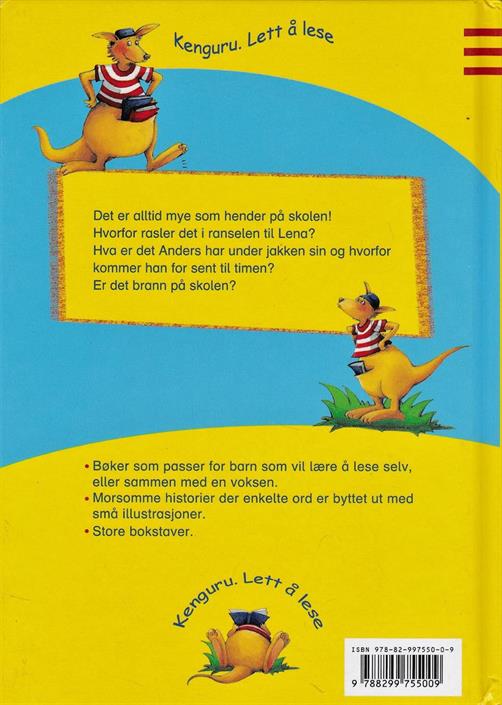 Kenguru. Lett å lese

Det er alltid mye som hender på skolen!
Hvorfor rasler det i ranselen til Lena?
Hva er det Anders har under jakken sin og hvorfor kommer han for sent til timen?
Er det brann på skolen?

• Bøker som passer for barn som vil lære å lese selv, eller sammen med en voksen.
• Morsomme historier der enkelte ord er byttet ut med små illustrasjoner.
• Store bokstaver.

Kenguru. Lett å lese

ISBN 978-82-997550-0-9

9 788299 755009